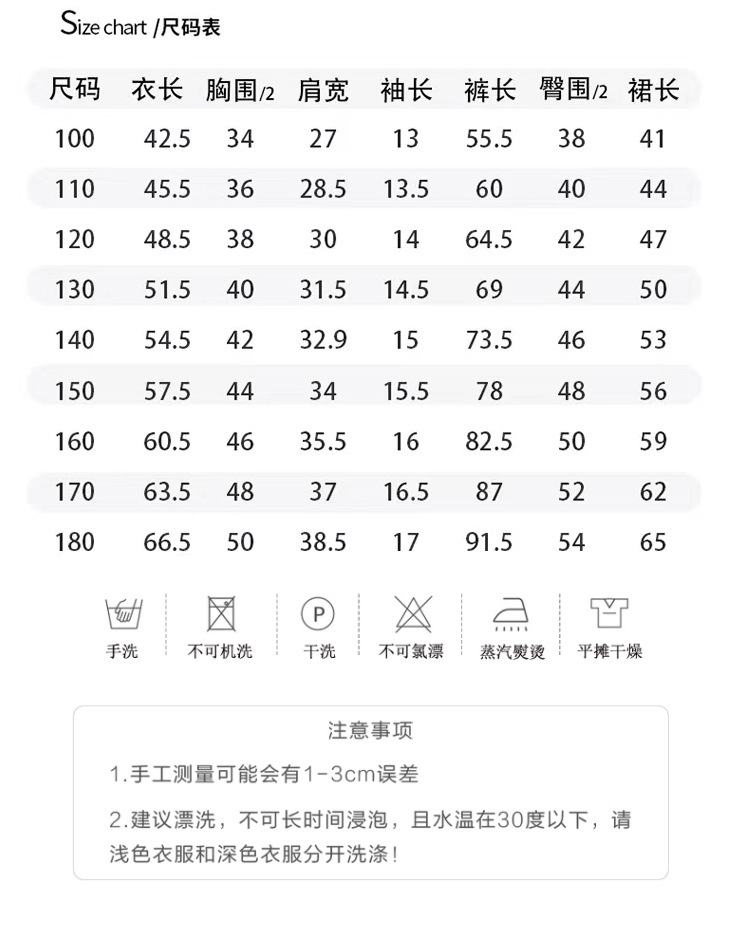 Size chart /尺码表

| 尺码 | 衣长 | 胸围/2 | 肩宽 | 袖长 | 裤长 | 臀围/2 | 裙长 |
|---|---|---|---|---|---|---|---|
| 100 | 42.5 | 34 | 27 | 13 | 55.5 | 38 | 41 |
| 110 | 45.5 | 36 | 28.5 | 13.5 | 60 | 40 | 44 |
| 120 | 48.5 | 38 | 30 | 14 | 64.5 | 42 | 47 |
| 130 | 51.5 | 40 | 31.5 | 14.5 | 69 | 44 | 50 |
| 140 | 54.5 | 42 | 32.9 | 15 | 73.5 | 46 | 53 |
| 150 | 57.5 | 44 | 34 | 15.5 | 78 | 48 | 56 |
| 160 | 60.5 | 46 | 35.5 | 16 | 82.5 | 50 | 59 |
| 170 | 63.5 | 48 | 37 | 16.5 | 87 | 52 | 62 |
| 180 | 66.5 | 50 | 38.5 | 17 | 91.5 | 54 | 65 |

手洗 不可机洗 P 干洗 不可氯漂 蒸汽熨烫 平摊干燥

注意事项

1.手工测量可能会有1-3cm误差

2.建议漂洗，不可长时间浸泡，且水温在30度以下，请浅色衣服和深色衣服分开洗涤！